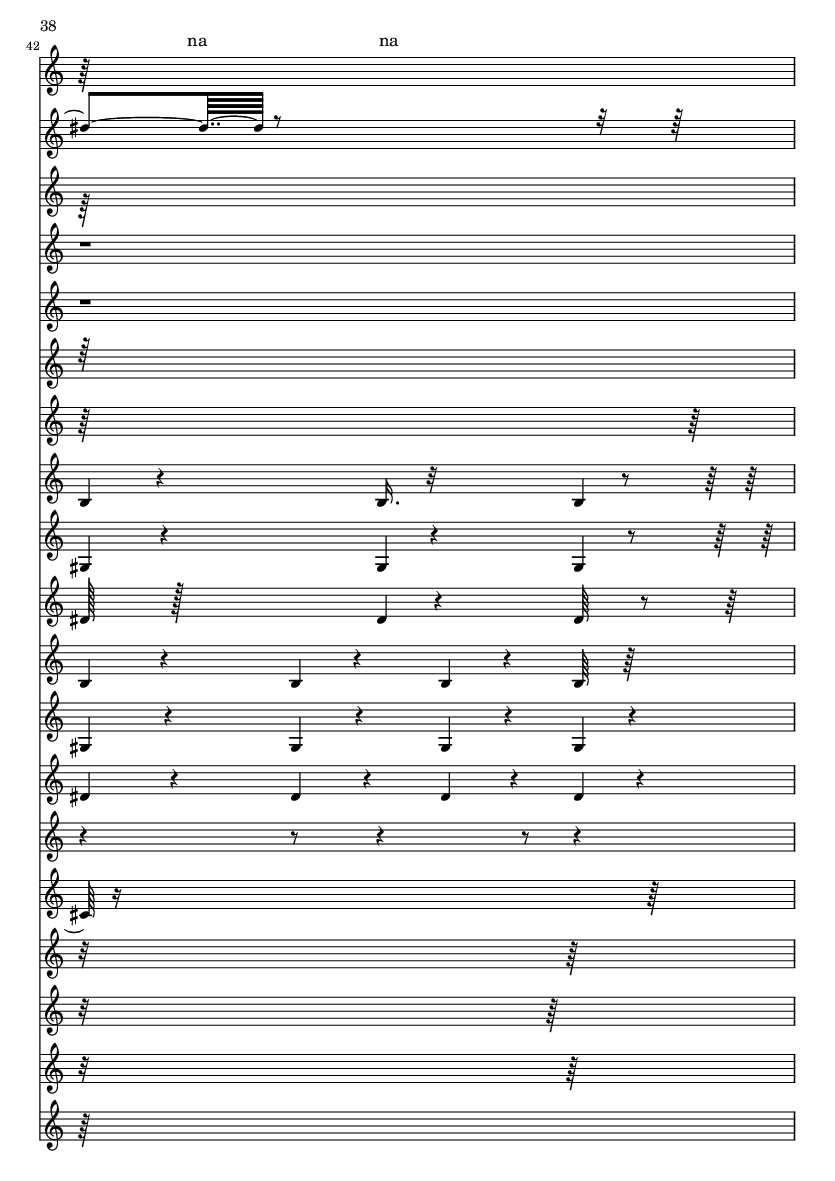 38
42
na na